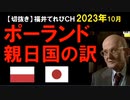 【切抜き】福井てれびCH 2023年10月

ポーランド
親日国の訳